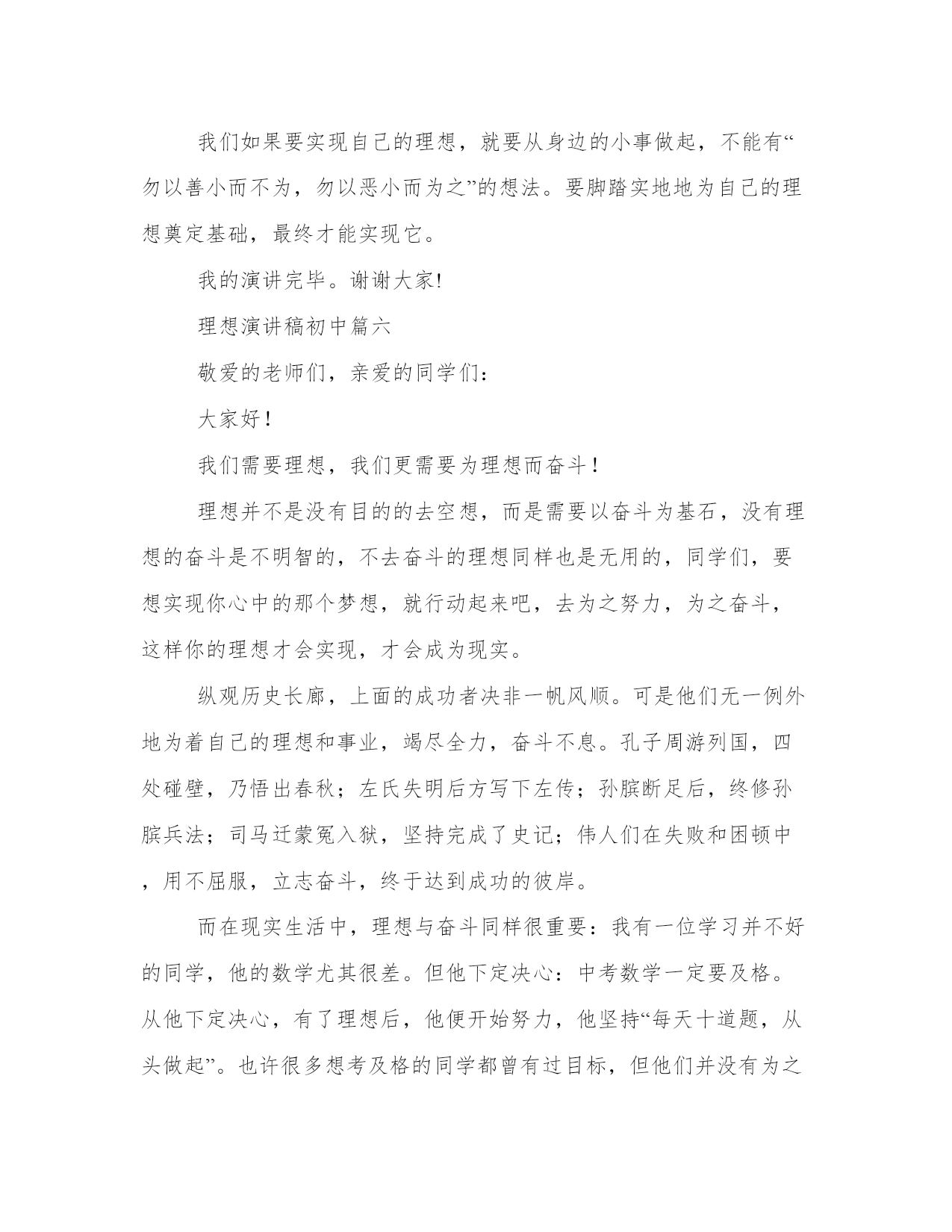 我们如果要实现自己的理想，就要从身边的小事做起，不能有“勿以善小而不为，勿以恶小而为之”的想法。要脚踏实地地为自己的理想奠定基础，最终才能实现它。

我的演讲完毕。谢谢大家!

理想演讲稿初中篇六

敬爱的老师们，亲爱的同学们：

大家好！

我们需要理想，我们更需要为理想而奋斗！

理想并不是没有目的的去空想，而是需要以奋斗为基石，没有理想的奋斗是不明智的，不去奋斗的理想同样也是无用的，同学们，要想实现你心中的那个梦想，就行动起来吧，去为之努力，为之奋斗，这样你的理想才会实现，才会成为现实。

纵观历史长廊，上面的成功者决非一帆风顺。可是他们无一例外地为着自己的理想和事业，竭尽全力，奋斗不息。孔子周游列国，四处碰壁，乃悟出春秋；左氏失明后方写下左传；孙膑断足后，终修孙膑兵法；司马迁蒙冤入狱，坚持完成了史记；伟人们在失败和困顿中，用不屈服，立志奋斗，终于达到成功的彼岸。

而在现实生活中，理想与奋斗同样很重要：我有一位学习并不好的同学，他的数学尤其很差。但他下定决心：中考数学一定要及格。从他下定决心，有了理想后，他便开始努力，他坚持“每天十道题，从头做起”。也许很多想考及格的同学都曾有过目标，但他们并没有为之